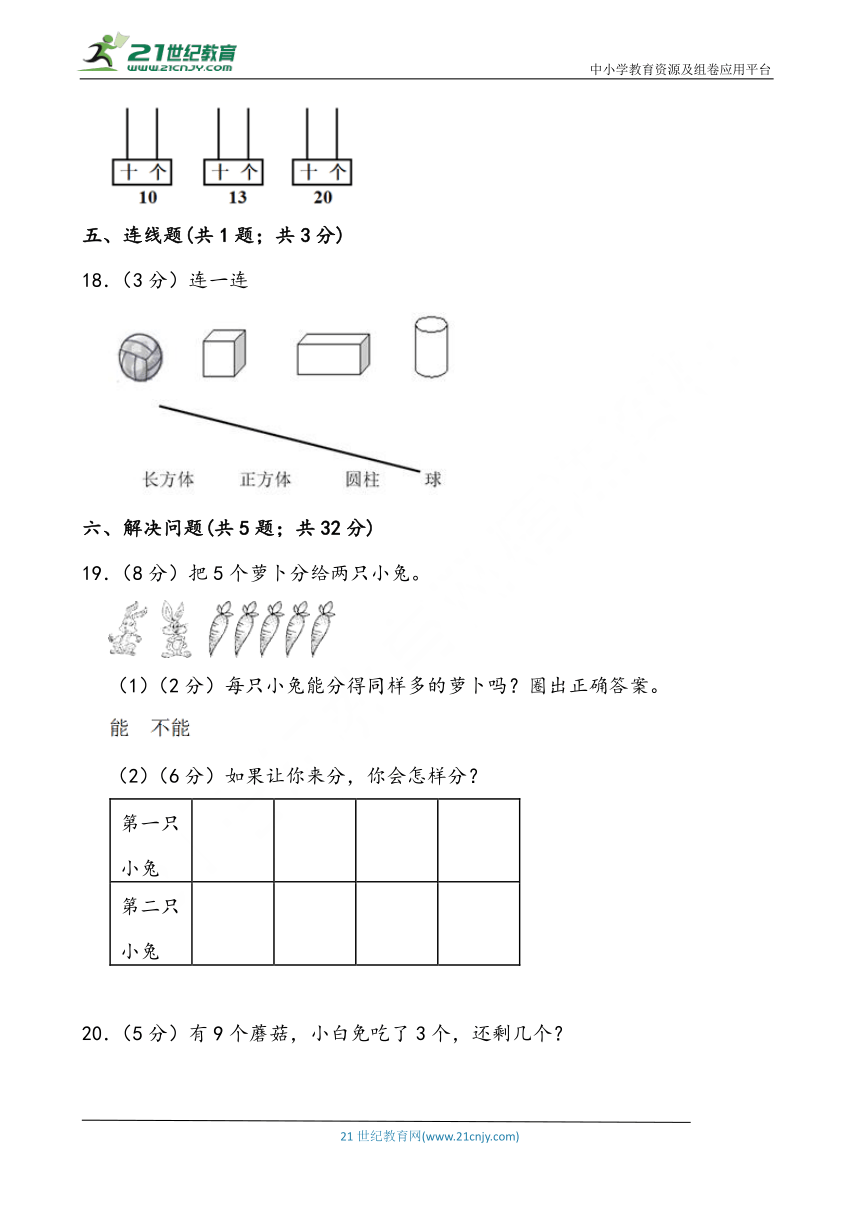 21世纪教育
www.21cnjy.com

中小学教育资源及组卷应用平台

十 个
10

十 个
13

十 个
20

五、连线题(共 1 题；共 3 分)

18.（3 分）连一连

长方体　正方体　圆柱　球

六、解决问题(共 5 题；共 32 分)

19.（8 分）把 5 个萝卜分给两只小兔。

（1）（2 分）每只小兔能分得同样多的萝卜吗？圈出正确答案。

能　不能

（2）（6 分）如果让你来分，你会怎样分？

| 第一只小兔 | | | | |
|---|---|---|---|---|
| 第二只小兔 | | | | |

20.（5 分）有 9 个蘑菇，小白兔吃了 3 个，还剩几个？

21 世纪教育网(www.21cnjy.com)